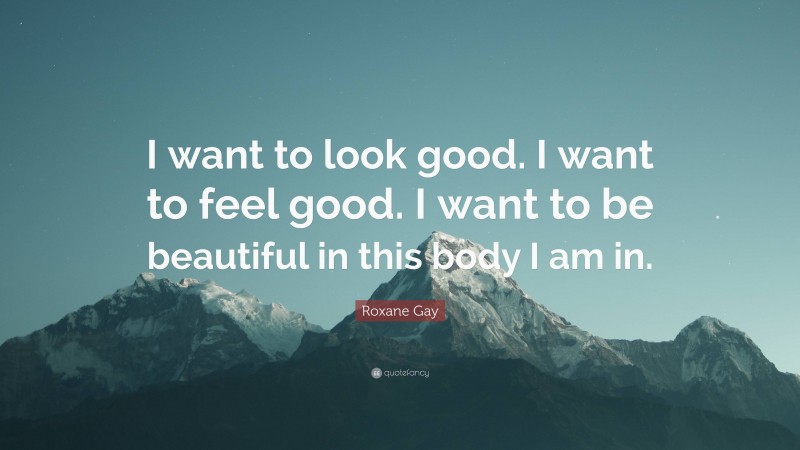 I want to look good. I want to feel good. I want to be beautiful in this body I am in.

Roxane Gay

quotefancy